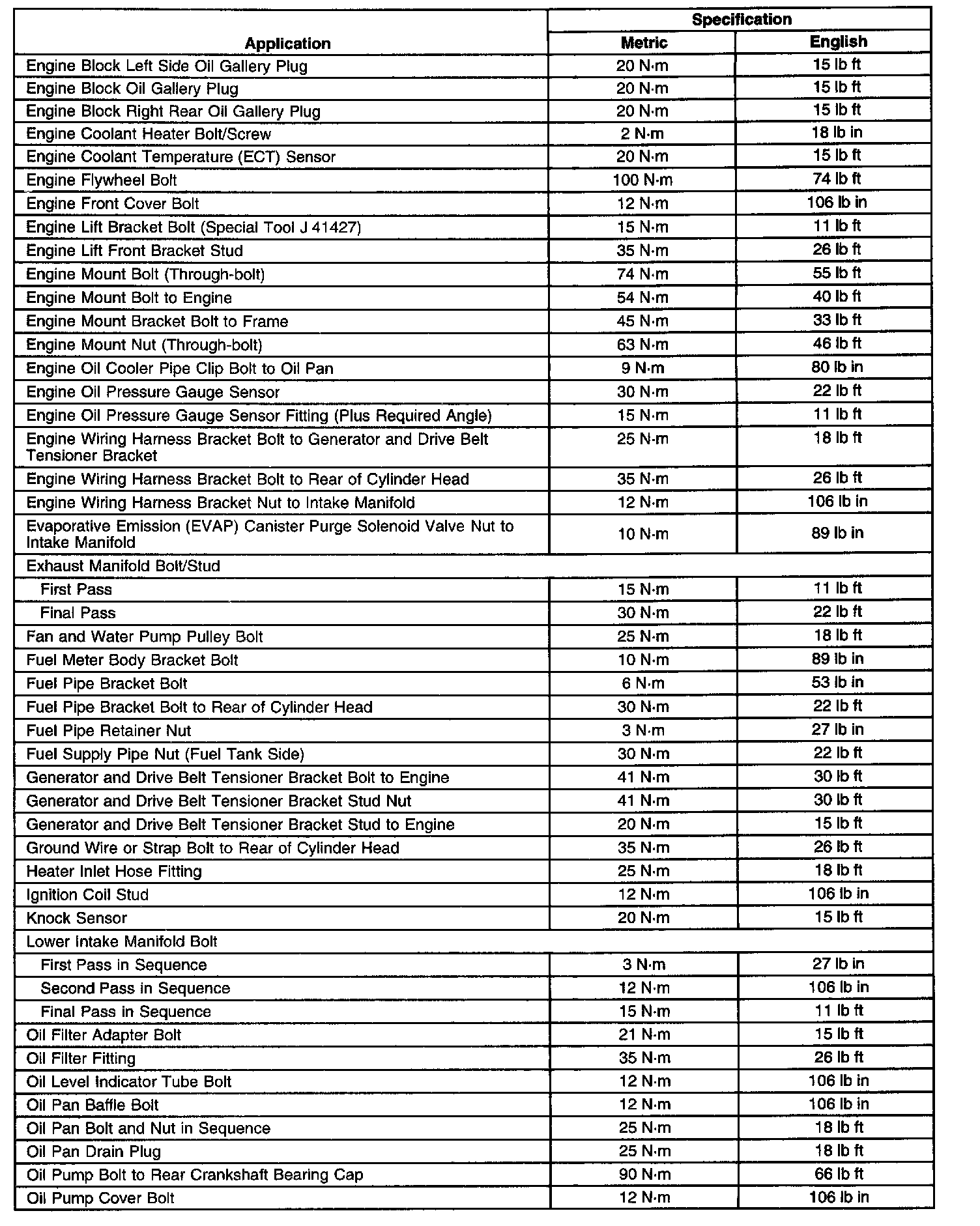 | Application | Specification Metric | Specification English |
|---|---|---|
| Engine Block Left Side Oil Gallery Plug | 20 N·m | 15 lb ft |
| Engine Block Oil Gallery Plug | 20 N·m | 15 lb ft |
| Engine Block Right Rear Oil Gallery Plug | 20 N·m | 15 lb ft |
| Engine Coolant Heater Bolt/Screw | 2 N·m | 18 lb in |
| Engine Coolant Temperature (ECT) Sensor | 20 N·m | 15 lb ft |
| Engine Flywheel Bolt | 100 N·m | 74 lb ft |
| Engine Front Cover Bolt | 12 N·m | 106 lb in |
| Engine Lift Bracket Bolt (Special Tool J 41427) | 15 N·m | 11 lb ft |
| Engine Lift Front Bracket Stud | 35 N·m | 26 lb ft |
| Engine Mount Bolt (Through-bolt) | 74 N·m | 55 lb ft |
| Engine Mount Bolt to Engine | 54 N·m | 40 lb ft |
| Engine Mount Bracket Bolt to Frame | 45 N·m | 33 lb ft |
| Engine Mount Nut (Through-bolt) | 63 N·m | 46 lb ft |
| Engine Oil Cooler Pipe Clip Bolt to Oil Pan | 9 N·m | 80 lb in |
| Engine Oil Pressure Gauge Sensor | 30 N·m | 22 lb ft |
| Engine Oil Pressure Gauge Sensor Fitting (Plus Required Angle) | 15 N·m | 11 lb ft |
| Engine Wiring Harness Bracket Bolt to Generator and Drive Belt Tensioner Bracket | 25 N·m | 18 lb ft |
| Engine Wiring Harness Bracket Bolt to Rear of Cylinder Head | 35 N·m | 26 lb ft |
| Engine Wiring Harness Bracket Nut to Intake Manifold | 12 N·m | 106 lb in |
| Evaporative Emission (EVAP) Canister Purge Solenoid Valve Nut to Intake Manifold | 10 N·m | 89 lb in |
| Exhaust Manifold Bolt/Stud | | |
| First Pass | 15 N·m | 11 lb ft |
| Final Pass | 30 N·m | 22 lb ft |
| Fan and Water Pump Pulley Bolt | 25 N·m | 18 lb ft |
| Fuel Meter Body Bracket Bolt | 10 N·m | 89 lb in |
| Fuel Pipe Bracket Bolt | 6 N·m | 53 lb in |
| Fuel Pipe Bracket Bolt to Rear of Cylinder Head | 30 N·m | 22 lb ft |
| Fuel Pipe Retainer Nut | 3 N·m | 27 lb in |
| Fuel Supply Pipe Nut (Fuel Tank Side) | 30 N·m | 22 lb ft |
| Generator and Drive Belt Tensioner Bracket Bolt to Engine | 41 N·m | 30 lb ft |
| Generator and Drive Belt Tensioner Bracket Stud Nut | 41 N·m | 30 lb ft |
| Generator and Drive Belt Tensioner Bracket Stud to Engine | 20 N·m | 15 lb ft |
| Ground Wire or Strap Bolt to Rear of Cylinder Head | 35 N·m | 26 lb ft |
| Heater Inlet Hose Fitting | 25 N·m | 18 lb ft |
| Ignition Coil Stud | 12 N·m | 106 lb in |
| Knock Sensor | 20 N·m | 15 lb ft |
| Lower Intake Manifold Bolt | | |
| First Pass in Sequence | 3 N·m | 27 lb in |
| Second Pass in Sequence | 12 N·m | 106 lb in |
| Final Pass in Sequence | 15 N·m | 11 lb ft |
| Oil Filter Adapter Bolt | 21 N·m | 15 lb ft |
| Oil Filter Fitting | 35 N·m | 26 lb ft |
| Oil Level Indicator Tube Bolt | 12 N·m | 106 lb in |
| Oil Pan Baffle Bolt | 12 N·m | 106 lb in |
| Oil Pan Bolt and Nut in Sequence | 25 N·m | 18 lb ft |
| Oil Pan Drain Plug | 25 N·m | 18 lb ft |
| Oil Pump Bolt to Rear Crankshaft Bearing Cap | 90 N·m | 66 lb ft |
| Oil Pump Cover Bolt | 12 N·m | 106 lb in |